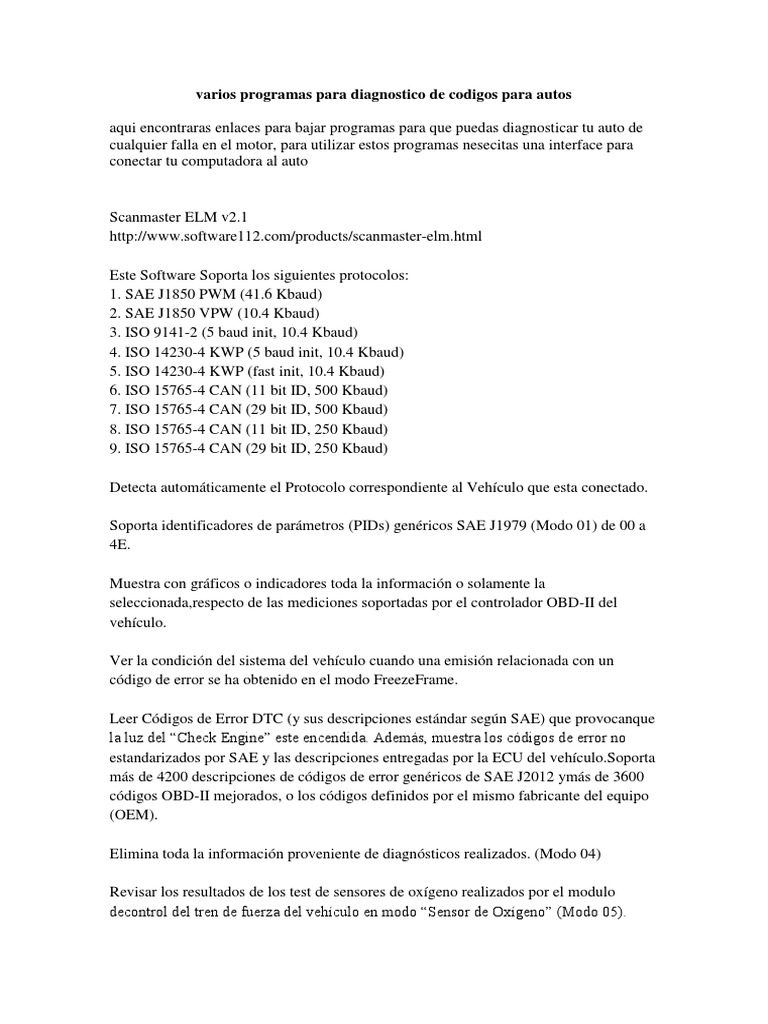 varios programas para diagnostico de codigos para autos

aqui encontraras enlaces para bajar programas para que puedas diagnosticar tu auto de cualquier falla en el motor, para utilizar estos programas nesecitas una interface para conectar tu computadora al auto

Scanmaster ELM v2.1
http://www.software112.com/products/scanmaster-elm.html

Este Software Soporta los siguientes protocolos:
1. SAE J1850 PWM (41.6 Kbaud)
2. SAE J1850 VPW (10.4 Kbaud)
3. ISO 9141-2 (5 baud init, 10.4 Kbaud)
4. ISO 14230-4 KWP (5 baud init, 10.4 Kbaud)
5. ISO 14230-4 KWP (fast init, 10.4 Kbaud)
6. ISO 15765-4 CAN (11 bit ID, 500 Kbaud)
7. ISO 15765-4 CAN (29 bit ID, 500 Kbaud)
8. ISO 15765-4 CAN (11 bit ID, 250 Kbaud)
9. ISO 15765-4 CAN (29 bit ID, 250 Kbaud)

Detecta automáticamente el Protocolo correspondiente al Vehículo que esta conectado.

Soporta identificadores de parámetros (PIDs) genéricos SAE J1979 (Modo 01) de 00 a 4E.

Muestra con gráficos o indicadores toda la información o solamente la seleccionada,respecto de las mediciones soportadas por el controlador OBD-II del vehículo.

Ver la condición del sistema del vehículo cuando una emisión relacionada con un código de error se ha obtenido en el modo FreezeFrame.

Leer Códigos de Error DTC (y sus descripciones estándar según SAE) que provocanque la luz del “Check Engine” este encendida. Además, muestra los códigos de error no estandarizados por SAE y las descripciones entregadas por la ECU del vehículo.Soporta más de 4200 descripciones de códigos de error genéricos de SAE J2012 ymás de 3600 códigos OBD-II mejorados, o los códigos definidos por el mismo fabricante del equipo (OEM).

Elimina toda la información proveniente de diagnósticos realizados. (Modo 04)

Revisar los resultados de los test de sensores de oxígeno realizados por el modulo decontrol del tren de fuerza del vehículo en modo “Sensor de Oxigeno” (Modo 05).